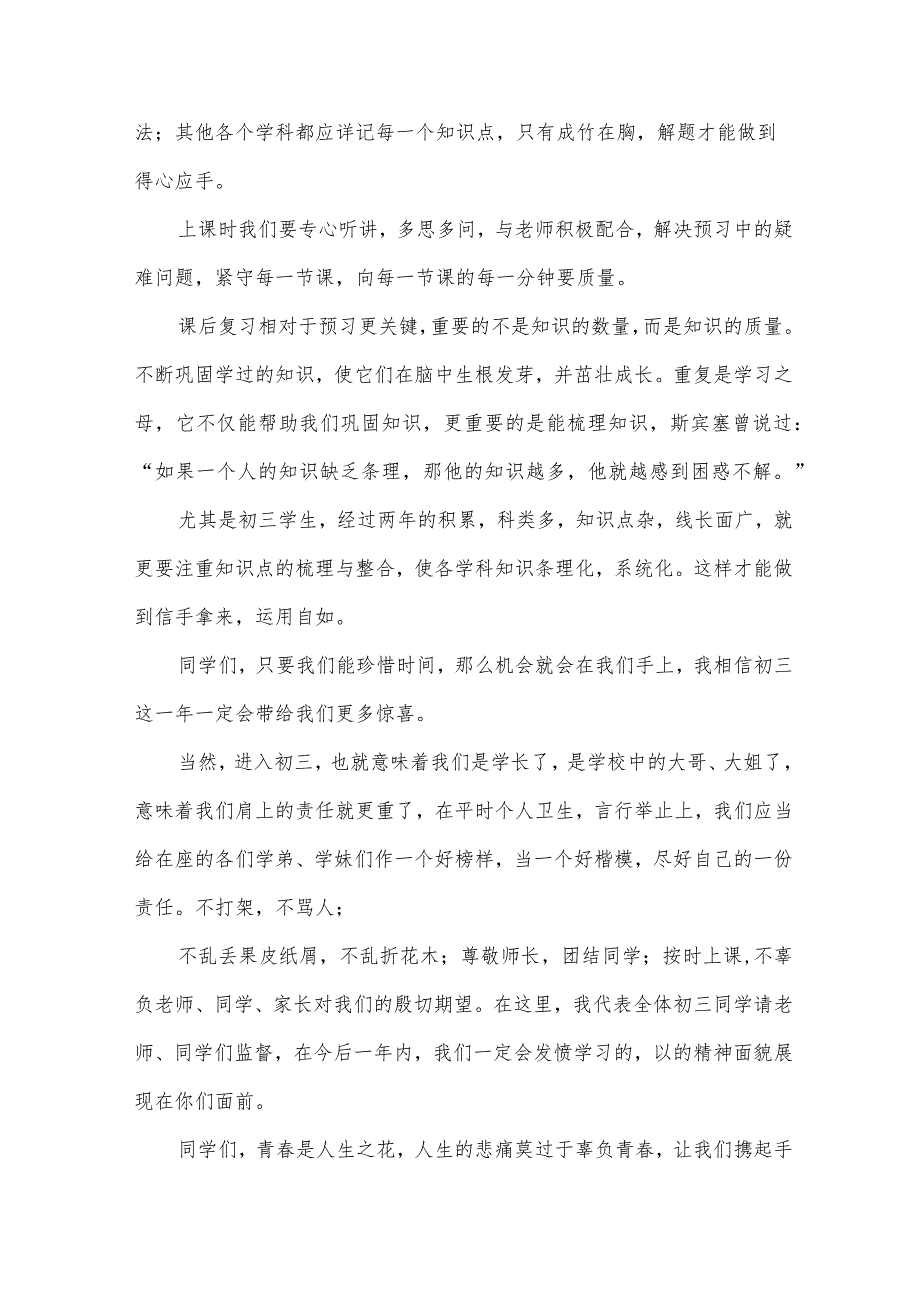 法；其他各个学科都应详记每一个知识点，只有成竹在胸，解题才能做到得心应手。

上课时我们要专心听讲，多思多问，与老师积极配合，解决预习中的疑难问题，紧守每一节课，向每一节课的每一分钟要质量。

课后复习相对于预习更关键，重要的不是知识的数量，而是知识的质量。不断巩固学过的知识，使它们在脑中生根发芽，并茁壮成长。重复是学习之母，它不仅能帮助我们巩固知识，更重要的是能梳理知识，斯宾塞曾说过：“如果一个人的知识缺乏条理，那他的知识越多，他就越感到困惑不解。”

尤其是初三学生，经过两年的积累，科类多，知识点杂，线长面广，就更要注重知识点的梳理与整合，使各学科知识条理化，系统化。这样才能做到信手拿来，运用自如。

同学们，只要我们能珍惜时间，那么机会就会在我们手上，我相信初三这一年一定会带给我们更多惊喜。

当然，进入初三，也就意味着我们是学长了，是学校中的大哥、大姐了，意味着我们肩上的责任就更重了，在平时个人卫生，言行举止上，我们应当给在座的各们学弟、学妹们作一个好榜样，当一个好楷模，尽好自己的一份责任。不打架，不骂人；

不乱丢果皮纸屑，不乱折花木；尊敬师长，团结同学；按时上课，不辜负老师、同学、家长对我们的殷切期望。在这里，我代表全体初三同学请老师、同学们监督，在今后一年内，我们一定会发愤学习的，以的精神面貌展现在你们面前。

同学们，青春是人生之花，人生的悲痛莫过于辜负青春，让我们携起手